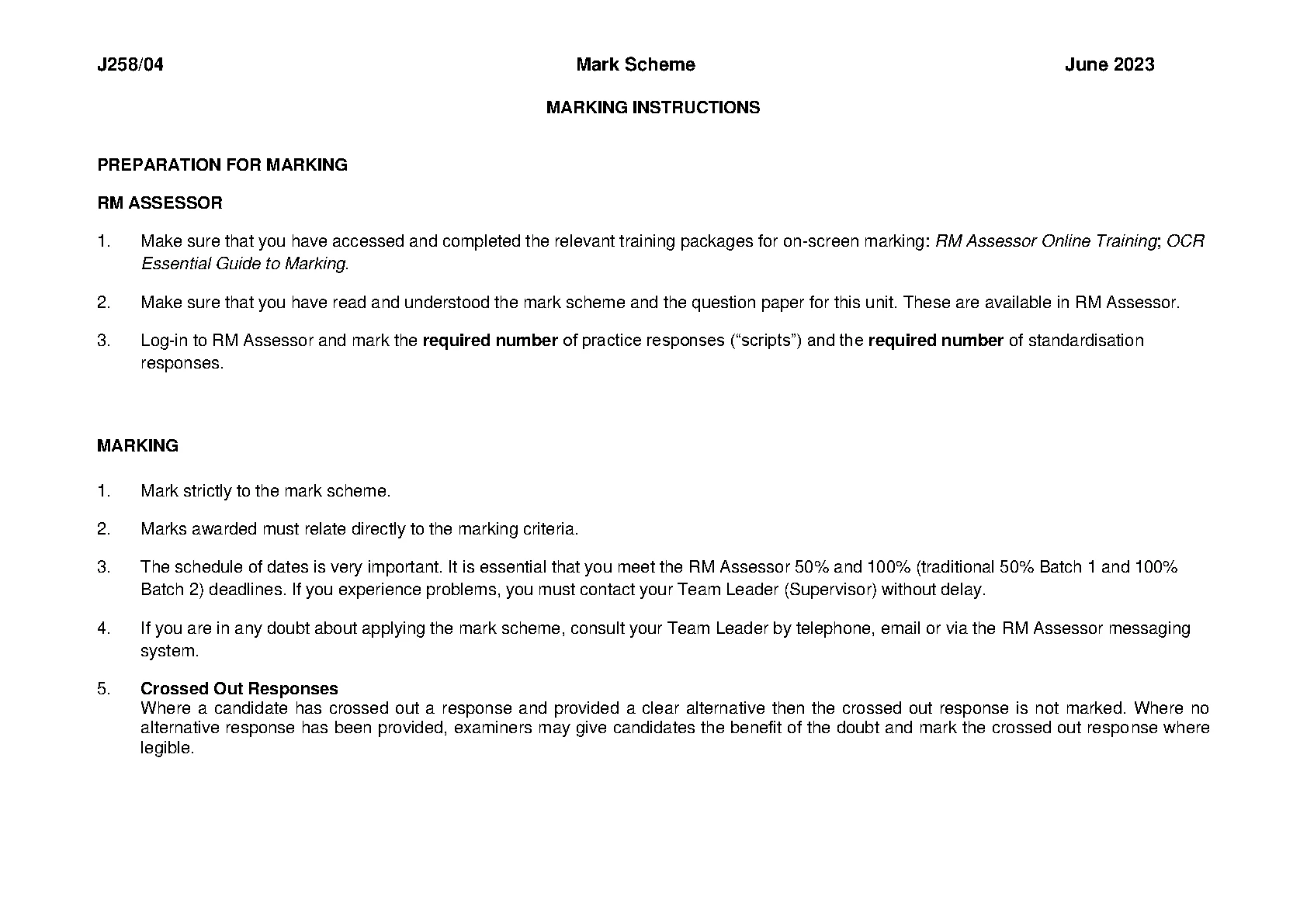 J258/04 Mark Scheme June 2023

MARKING INSTRUCTIONS

PREPARATION FOR MARKING

RM ASSESSOR

1. Make sure that you have accessed and completed the relevant training packages for on-screen marking: RM Assessor Online Training; OCR Essential Guide to Marking.

2. Make sure that you have read and understood the mark scheme and the question paper for this unit. These are available in RM Assessor.

3. Log-in to RM Assessor and mark the required number of practice responses (“scripts”) and the required number of standardisation responses.

MARKING

1. Mark strictly to the mark scheme.

2. Marks awarded must relate directly to the marking criteria.

3. The schedule of dates is very important. It is essential that you meet the RM Assessor 50% and 100% (traditional 50% Batch 1 and 100% Batch 2) deadlines. If you experience problems, you must contact your Team Leader (Supervisor) without delay.

4. If you are in any doubt about applying the mark scheme, consult your Team Leader by telephone, email or via the RM Assessor messaging system.

5. Crossed Out Responses
Where a candidate has crossed out a response and provided a clear alternative then the crossed out response is not marked. Where no alternative response has been provided, examiners may give candidates the benefit of the doubt and mark the crossed out response where legible.